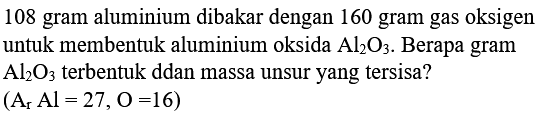 108 gram aluminium dibakar dengan 160 gram gas oksigen untuk membentuk aluminium oksida $Al_2O_3$. Berapa gram $Al_2O_3$ terbentuk ddan massa unsur yang tersisa?
($A_r$ Al = 27, O =16)